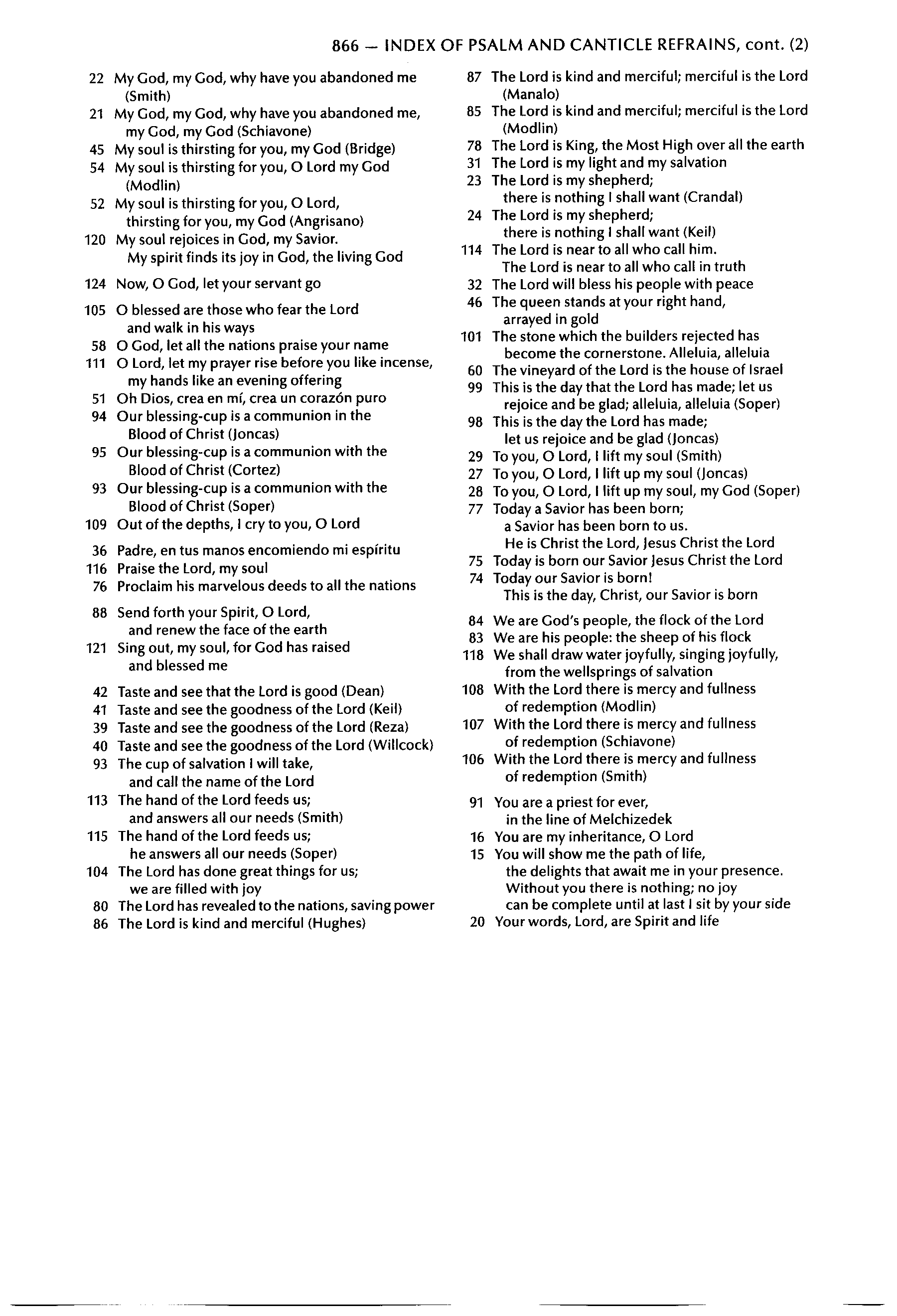 866 — INDEX OF PSALM AND CANTICLE REFRAINS, cont. (2)

22 My God, my God, why have you abandoned me (Smith)
21 My God, my God, why have you abandoned me, my God, my God (Schiavone)
45 My soul is thirsting for you, my God (Bridge)
54 My soul is thirsting for you, O Lord my God (Modlin)
52 My soul is thirsting for you, O Lord, thirsting for you, my God (Angrisano)
120 My soul rejoices in God, my Savior. My spirit finds its joy in God, the living God
124 Now, O God, let your servant go
105 O blessed are those who fear the Lord and walk in his ways
58 O God, let all the nations praise your name
111 O Lord, let my prayer rise before you like incense, my hands like an evening offering
51 Oh Dios, crea en mí, crea un corazón puro
94 Our blessing-cup is a communion in the Blood of Christ (Joncas)
95 Our blessing-cup is a communion with the Blood of Christ (Cortez)
93 Our blessing-cup is a communion with the Blood of Christ (Soper)
109 Out of the depths, I cry to you, O Lord
36 Padre, en tus manos encomiendo mi espíritu
116 Praise the Lord, my soul
76 Proclaim his marvelous deeds to all the nations
88 Send forth your Spirit, O Lord, and renew the face of the earth
121 Sing out, my soul, for God has raised and blessed me
42 Taste and see that the Lord is good (Dean)
41 Taste and see the goodness of the Lord (Keil)
39 Taste and see the goodness of the Lord (Reza)
40 Taste and see the goodness of the Lord (Willcock)
93 The cup of salvation I will take, and call the name of the Lord
113 The hand of the Lord feeds us; and answers all our needs (Smith)
115 The hand of the Lord feeds us; he answers all our needs (Soper)
104 The Lord has done great things for us; we are filled with joy
80 The Lord has revealed to the nations, saving power
86 The Lord is kind and merciful (Hughes)

87 The Lord is kind and merciful; merciful is the Lord (Manalo)
85 The Lord is kind and merciful; merciful is the Lord (Modlin)
78 The Lord is King, the Most High over all the earth
31 The Lord is my light and my salvation
23 The Lord is my shepherd; there is nothing I shall want (Crandal)
24 The Lord is my shepherd; there is nothing I shall want (Keil)
114 The Lord is near to all who call him. The Lord is near to all who call in truth
32 The Lord will bless his people with peace
46 The queen stands at your right hand, arrayed in gold
101 The stone which the builders rejected has become the cornerstone. Alleluia, alleluia
60 The vineyard of the Lord is the house of Israel
99 This is the day that the Lord has made; let us rejoice and be glad; alleluia, alleluia (Soper)
98 This is the day the Lord has made; let us rejoice and be glad (Joncas)
29 To you, O Lord, I lift my soul (Smith)
27 To you, O Lord, I lift up my soul (Joncas)
28 To you, O Lord, I lift up my soul, my God (Soper)
77 Today a Savior has been born; a Savior has been born to us. He is Christ the Lord, Jesus Christ the Lord
75 Today is born our Savior Jesus Christ the Lord
74 Today our Savior is born! This is the day, Christ, our Savior is born
84 We are God's people, the flock of the Lord
83 We are his people: the sheep of his flock
118 We shall draw water joyfully, singing joyfully, from the wellsprings of salvation
108 With the Lord there is mercy and fullness of redemption (Modlin)
107 With the Lord there is mercy and fullness of redemption (Schiavone)
106 With the Lord there is mercy and fullness of redemption (Smith)
91 You are a priest for ever, in the line of Melchizedek
16 You are my inheritance, O Lord
15 You will show me the path of life, the delights that await me in your presence. Without you there is nothing; no joy can be complete until at last I sit by your side
20 Your words, Lord, are Spirit and life